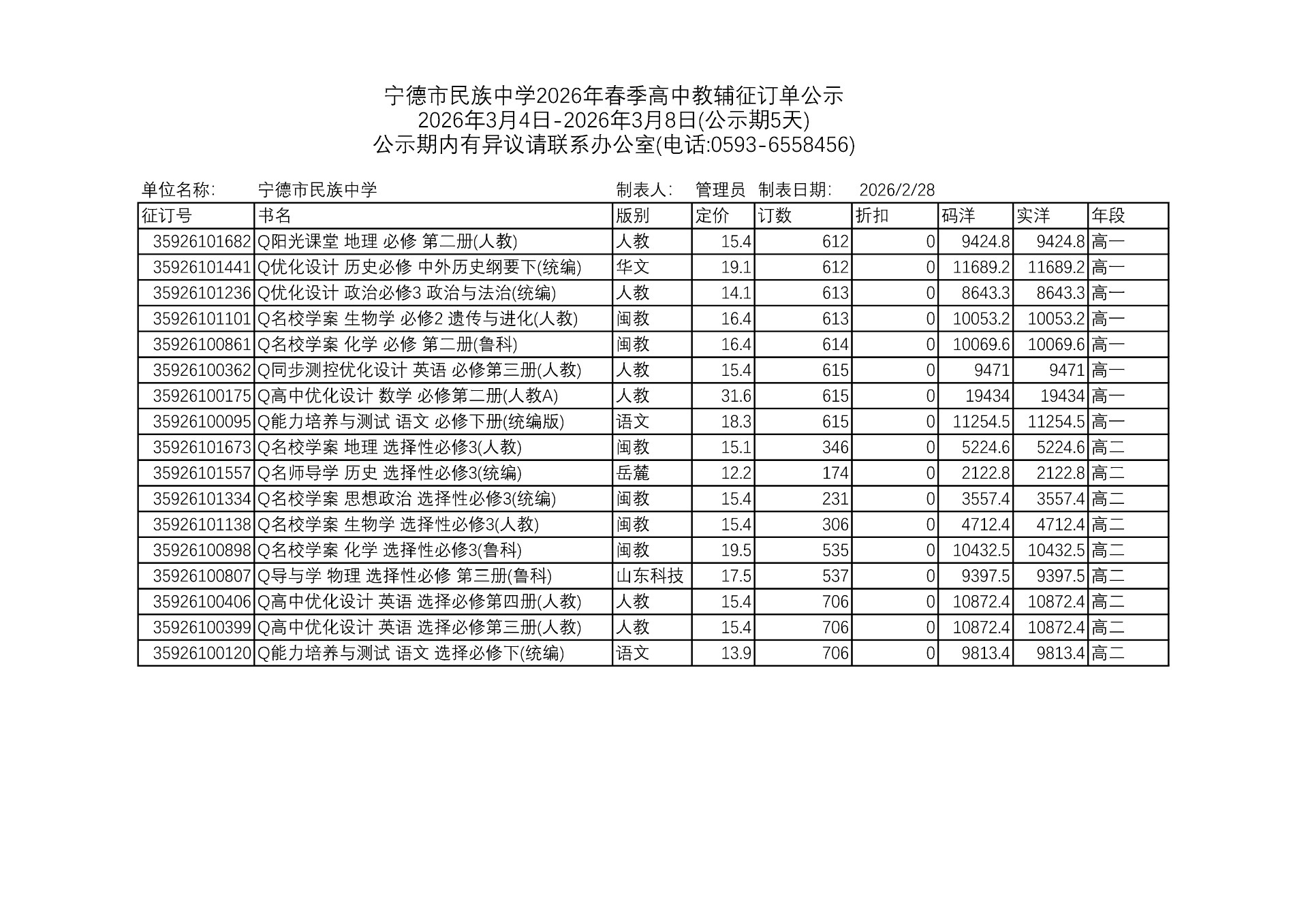 宁德市民族中学2026年春季高中教辅征订单公示
2026年3月4日-2026年3月8日(公示期5天)
公示期内有异议请联系办公室(电话:0593-6558456)

单位名称: 宁德市民族中学 制表人: 管理员 制表日期: 2026/2/28

| 征订号 | 书名 | 版别 | 定价 | 订数 | 折扣 | 码洋 | 实洋 | 年段 |
|---|---|---|---|---|---|---|---|---|
| 35926101682 | Q阳光课堂 地理 必修 第二册(人教) | 人教 | 15.4 | 612 | 0 | 9424.8 | 9424.8 | 高一 |
| 35926101441 | Q优化设计 历史必修 中外历史纲要下(统编) | 华文 | 19.1 | 612 | 0 | 11689.2 | 11689.2 | 高一 |
| 35926101236 | Q优化设计 政治必修3 政治与法治(统编) | 人教 | 14.1 | 613 | 0 | 8643.3 | 8643.3 | 高一 |
| 35926101101 | Q名校学案 生物学 必修2 遗传与进化(人教) | 闽教 | 16.4 | 613 | 0 | 10053.2 | 10053.2 | 高一 |
| 35926100861 | Q名校学案 化学 必修 第二册(鲁科) | 闽教 | 16.4 | 614 | 0 | 10069.6 | 10069.6 | 高一 |
| 35926100362 | Q同步测控优化设计 英语 必修第三册(人教) | 人教 | 15.4 | 615 | 0 | 9471 | 9471 | 高一 |
| 35926100175 | Q高中优化设计 数学 必修第二册(人教A) | 人教 | 31.6 | 615 | 0 | 19434 | 19434 | 高一 |
| 35926100095 | Q能力培养与测试 语文 必修下册(统编版) | 语文 | 18.3 | 615 | 0 | 11254.5 | 11254.5 | 高一 |
| 35926101673 | Q名校学案 地理 选择性必修3(人教) | 闽教 | 15.1 | 346 | 0 | 5224.6 | 5224.6 | 高二 |
| 35926101557 | Q名师导学 历史 选择性必修3(统编) | 岳麓 | 12.2 | 174 | 0 | 2122.8 | 2122.8 | 高二 |
| 35926101334 | Q名校学案 思想政治 选择性必修3(统编) | 闽教 | 15.4 | 231 | 0 | 3557.4 | 3557.4 | 高二 |
| 35926101138 | Q名校学案 生物学 选择性必修3(人教) | 闽教 | 15.4 | 306 | 0 | 4712.4 | 4712.4 | 高二 |
| 35926100898 | Q名校学案 化学 选择性必修3(鲁科) | 闽教 | 19.5 | 535 | 0 | 10432.5 | 10432.5 | 高二 |
| 35926100807 | Q导与学 物理 选择性必修 第三册(鲁科) | 山东科技 | 17.5 | 537 | 0 | 9397.5 | 9397.5 | 高二 |
| 35926100406 | Q高中优化设计 英语 选择必修第四册(人教) | 人教 | 15.4 | 706 | 0 | 10872.4 | 10872.4 | 高二 |
| 35926100399 | Q高中优化设计 英语 选择必修第三册(人教) | 人教 | 15.4 | 706 | 0 | 10872.4 | 10872.4 | 高二 |
| 35926100120 | Q能力培养与测试 语文 选择必修下(统编) | 语文 | 13.9 | 706 | 0 | 9813.4 | 9813.4 | 高二 |